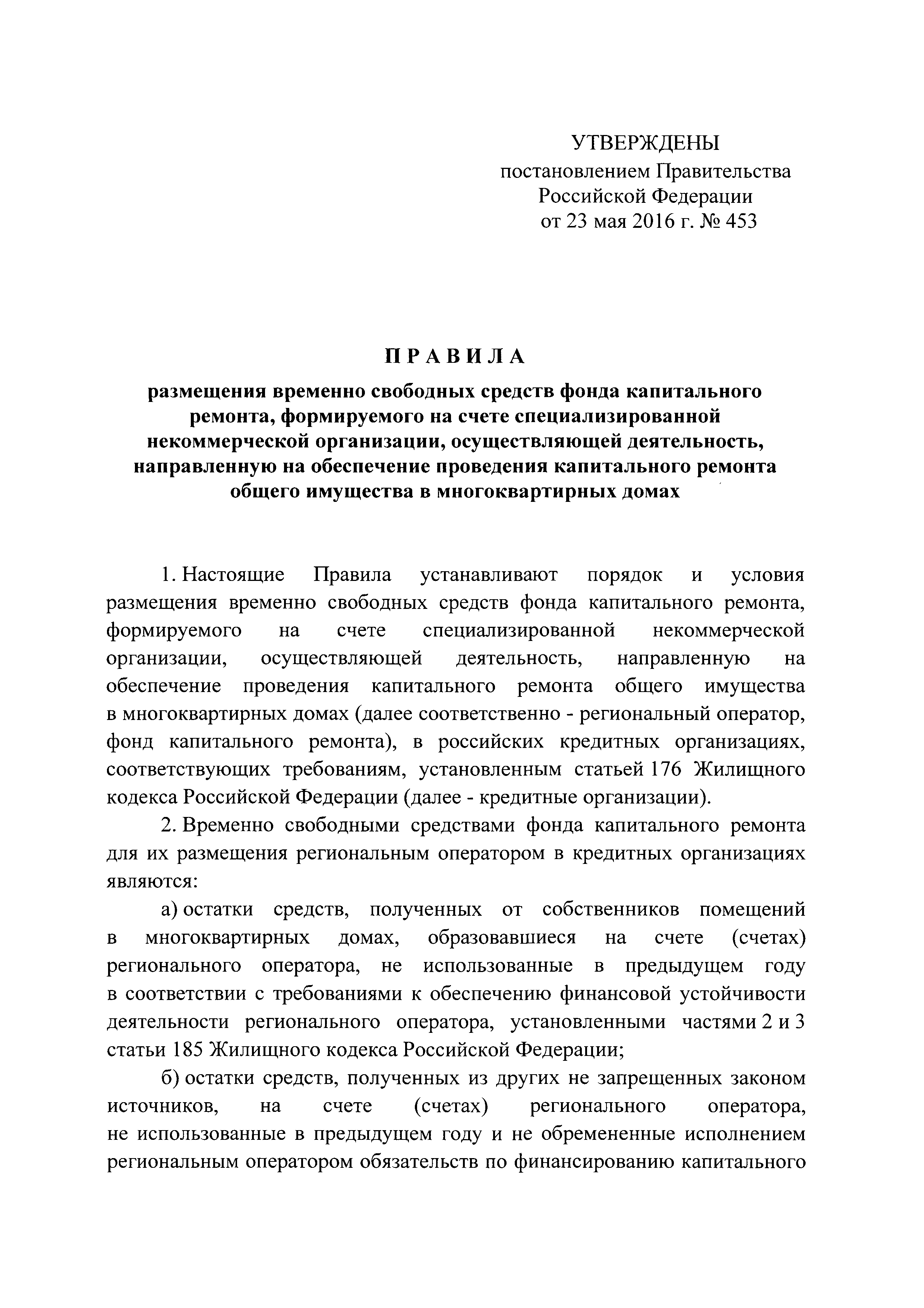 УТВЕРЖДЕНЫ
постановлением Правительства
Российской Федерации
от 23 мая 2016 г. № 453

П Р А В И Л А

размещения временно свободных средств фонда капитального ремонта, формируемого на счете специализированной некоммерческой организации, осуществляющей деятельность, направленную на обеспечение проведения капитального ремонта общего имущества в многоквартирных домах

1. Настоящие Правила устанавливают порядок и условия размещения временно свободных средств фонда капитального ремонта, формируемого на счете специализированной некоммерческой организации, осуществляющей деятельность, направленную на обеспечение проведения капитального ремонта общего имущества в многоквартирных домах (далее соответственно - региональный оператор, фонд капитального ремонта), в российских кредитных организациях, соответствующих требованиям, установленным статьей 176 Жилищного кодекса Российской Федерации (далее - кредитные организации).

2. Временно свободными средствами фонда капитального ремонта для их размещения региональным оператором в кредитных организациях являются:

а) остатки средств, полученных от собственников помещений в многоквартирных домах, образовавшиеся на счете (счетах) регионального оператора, не использованные в предыдущем году в соответствии с требованиями к обеспечению финансовой устойчивости деятельности регионального оператора, установленными частями 2 и 3 статьи 185 Жилищного кодекса Российской Федерации;

б) остатки средств, полученных из других не запрещенных законом источников, на счете (счетах) регионального оператора, не использованные в предыдущем году и не обремененные исполнением региональным оператором обязательств по финансированию капитального